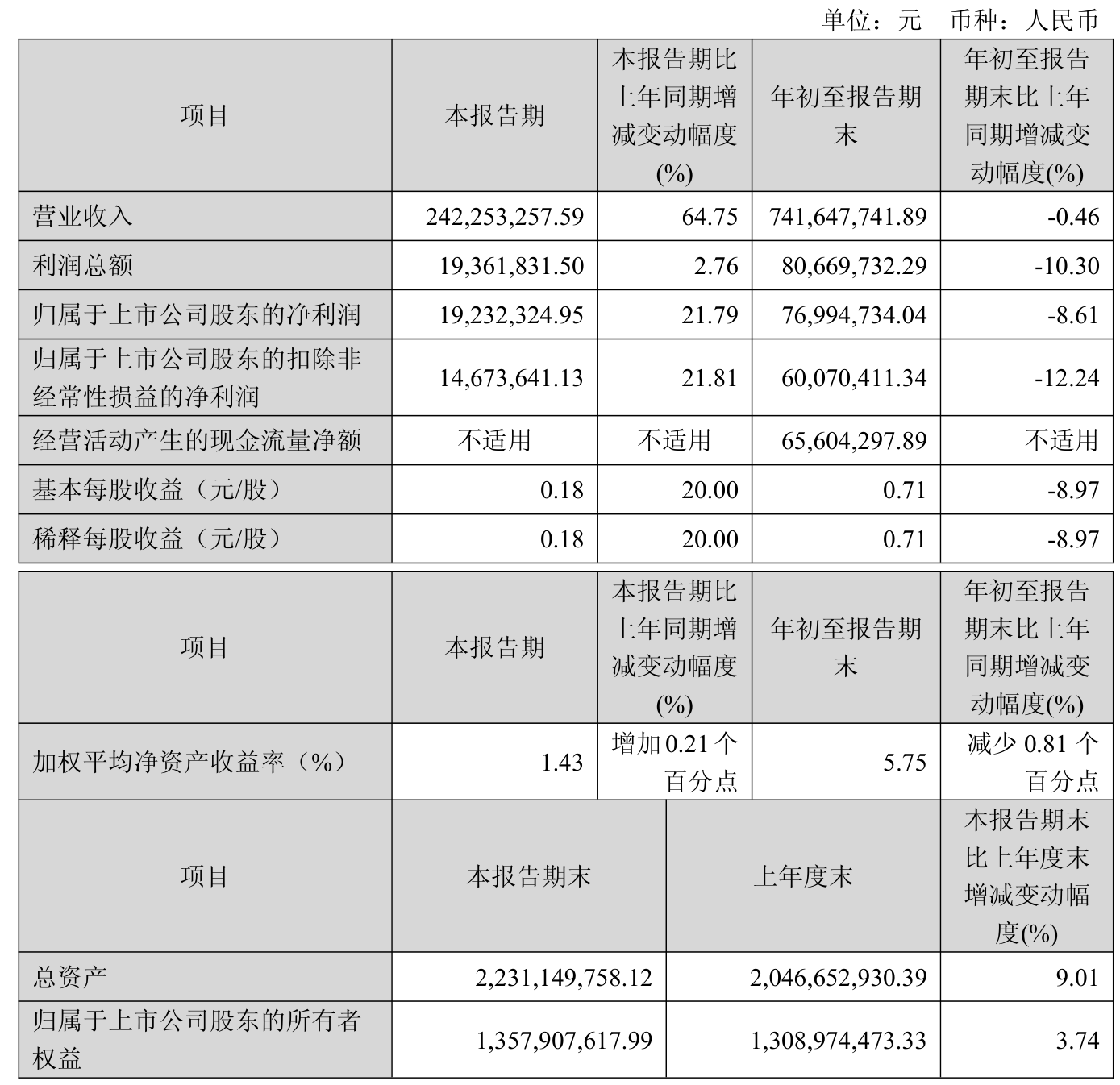 单位：元　币种：人民币

| 项目 | 本报告期 | 本报告期比上年同期增减变动幅度(%) | 年初至报告期末 | 年初至报告期末比上年同期增减变动幅度(%) |
|---|---|---|---|---|
| 营业收入 | 242,253,257.59 | 64.75 | 741,647,741.89 | -0.46 |
| 利润总额 | 19,361,831.50 | 2.76 | 80,669,732.29 | -10.30 |
| 归属于上市公司股东的净利润 | 19,232,324.95 | 21.79 | 76,994,734.04 | -8.61 |
| 归属于上市公司股东的扣除非经常性损益的净利润 | 14,673,641.13 | 21.81 | 60,070,411.34 | -12.24 |
| 经营活动产生的现金流量净额 | 不适用 | 不适用 | 65,604,297.89 | 不适用 |
| 基本每股收益（元/股） | 0.18 | 20.00 | 0.71 | -8.97 |
| 稀释每股收益（元/股） | 0.18 | 20.00 | 0.71 | -8.97 |

| 项目 | 本报告期 | 本报告期比上年同期增减变动幅度(%) | 年初至报告期末 | 年初至报告期末比上年同期增减变动幅度(%) |
|---|---|---|---|---|
| 加权平均净资产收益率（%） | 1.43 | 增加 0.21 个百分点 | 5.75 | 减少 0.81 个百分点 |

| 项目 | 本报告期末 | 上年度末 | 本报告期末比上年度末增减变动幅度(%) |
|---|---|---|---|
| 总资产 | 2,231,149,758.12 | 2,046,652,930.39 | 9.01 |
| 归属于上市公司股东的所有者权益 | 1,357,907,617.99 | 1,308,974,473.33 | 3.74 |